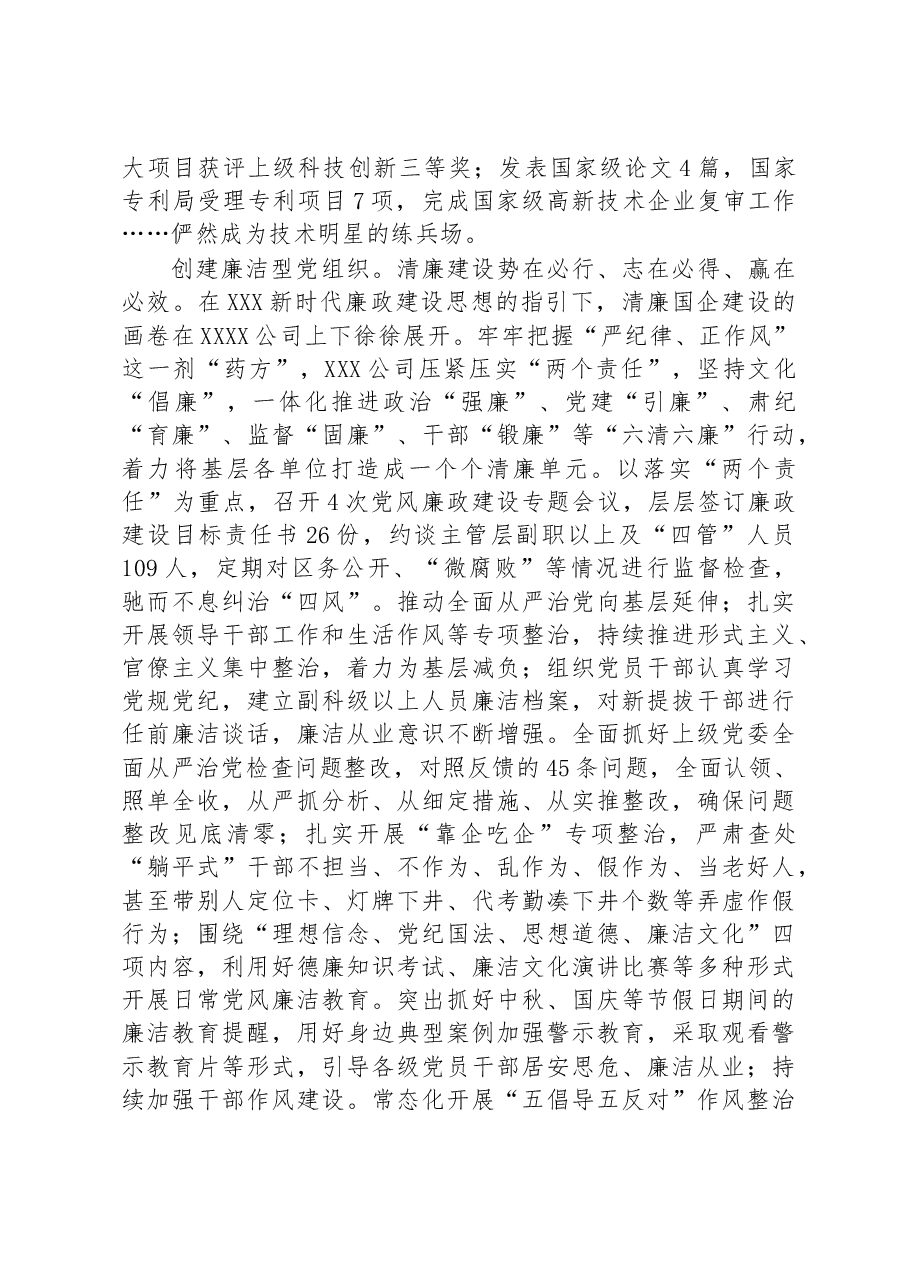 大项目获评上级科技创新三等奖；发表国家级论文4篇，国家专利局受理专利项目7项，完成国家级高新技术企业复审工作……俨然成为技术明星的练兵场。

创建廉洁型党组织。清廉建设势在必行、志在必得、赢在必效。在XXX新时代廉政建设思想的指引下，清廉国企建设的画卷在XXXX公司上下徐徐展开。牢牢把握“严纪律、正作风”这一剂“药方”，XXX公司压紧压实“两个责任”，坚持文化“倡廉”，一体化推进政治“强廉”、党建“引廉”、肃纪“育廉”、监督“固廉”、干部“锻廉”等“六清六廉”行动，着力将基层各单位打造成一个个清廉单元。以落实“两个责任”为重点，召开4次党风廉政建设专题会议，层层签订廉政建设目标责任书26份，约谈主管层副职以上及“四管”人员109人，定期对区务公开、“微腐败”等情况进行监督检查，驰而不息纠治“四风”。推动全面从严治党向基层延伸；扎实开展领导干部工作和生活作风等专项整治，持续推进形式主义、官僚主义集中整治，着力为基层减负；组织党员干部认真学习党规党纪，建立副科级以上人员廉洁档案，对新提拔干部进行任前廉洁谈话，廉洁从业意识不断增强。全面抓好上级党委全面从严治党检查问题整改，对照反馈的45条问题，全面认领、照单全收，从严抓分析、从细定措施、从实推整改，确保问题整改见底清零；扎实开展“靠企吃企”专项整治，严肃查处“躺平式”干部不担当、不作为、乱作为、假作为、当老好人，甚至带别人定位卡、灯牌下井、代考勤凑下井个数等弄虚作假行为；围绕“理想信念、党纪国法、思想道德、廉洁文化”四项内容，利用好德廉知识考试、廉洁文化演讲比赛等多种形式开展日常党风廉洁教育。突出抓好中秋、国庆等节假日期间的廉洁教育提醒，用好身边典型案例加强警示教育，采取观看警示教育片等形式，引导各级党员干部居安思危、廉洁从业；持续加强干部作风建设。常态化开展“五倡导五反对”作风整治